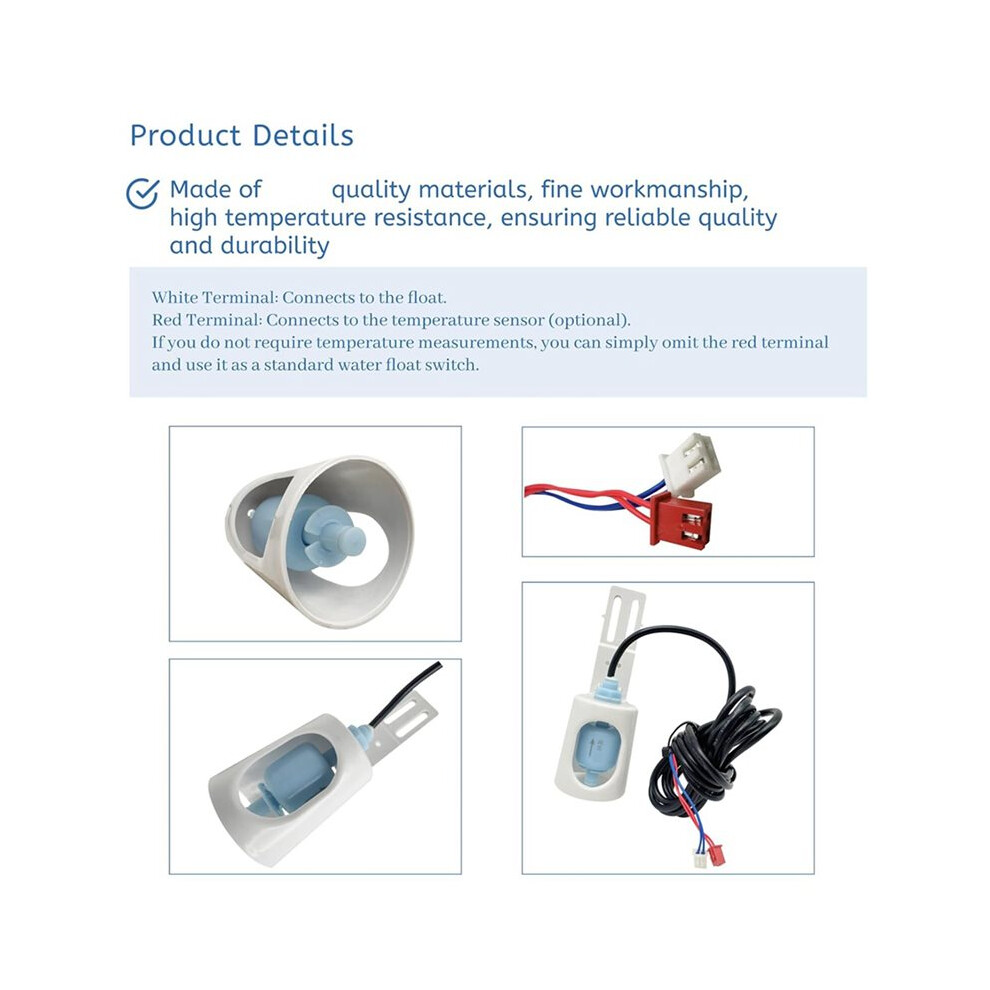 Product Details

Made of quality materials, fine workmanship, high temperature resistance, ensuring reliable quality and durability

White Terminal: Connects to the float.
Red Terminal: Connects to the temperature sensor (optional).
If you do not require temperature measurements, you can simply omit the red terminal and use it as a standard water float switch.